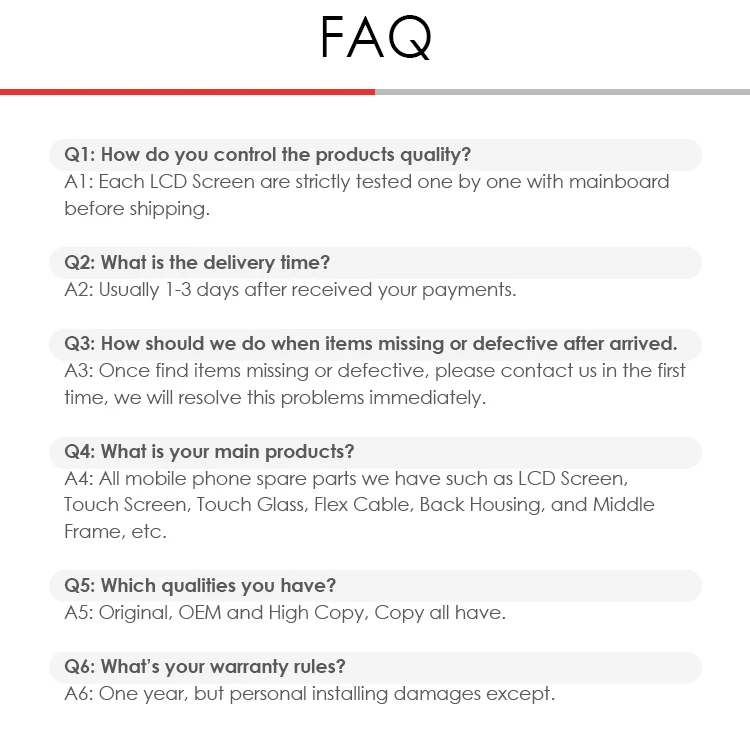 FAQ

Q1: How do you control the products quality?
A1: Each LCD Screen are strictly tested one by one with mainboard before shipping.

Q2: What is the delivery time?
A2: Usually 1-3 days after received your payments.

Q3: How should we do when items missing or defective after arrived.
A3: Once find items missing or defective, please contact us in the first time, we will resolve this problems immediately.

Q4: What is your main products?
A4: All mobile phone spare parts we have such as LCD Screen, Touch Screen, Touch Glass, Flex Cable, Back Housing, and Middle Frame, etc.

Q5: Which qualities you have?
A5: Original, OEM and High Copy, Copy all have.

Q6: What's your warranty rules?
A6: One year, but personal installing damages except.